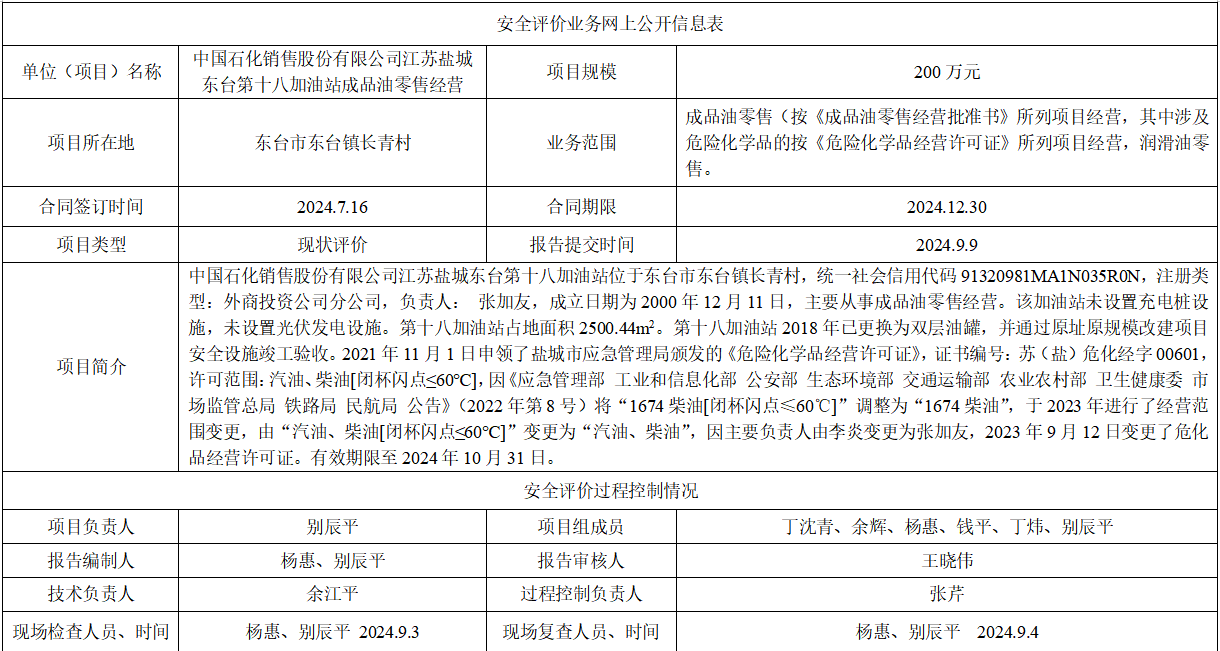 | 安全评价业务网上公开信息表 | | | |
|---|---|---|---|
| 单位（项目）名称 | 中国石化销售股份有限公司江苏盐城东台第十八加油站成品油零售经营 | 项目规模 | 200万元 |
| 项目所在地 | 东台市东台镇长青村 | 业务范围 | 成品油零售（按《成品油零售经营批准书》所列项目经营，其中涉及危险化学品的按《危险化学品经营许可证》所列项目经营，润滑油零售。 |
| 合同签订时间 | 2024.7.16 | 合同期限 | 2024.12.30 |
| 项目类型 | 现状评价 | 报告提交时间 | 2024.9.9 |
| 项目简介 | 中国石化销售股份有限公司江苏盐城东台第十八加油站位于东台市东台镇长青村，统一社会信用代码91320981MA1N035R0N，注册类型：外商投资公司分公司，负责人： 张加友，成立日期为2000年12月11日，主要从事成品油零售经营。该加油站未设置充电桩设施，未设置光伏发电设施。第十八加油站占地面积2500.44m²。第十八加油站2018年已更换为双层油罐，并通过原址原规模改建项目安全设施竣工验收。2021年11月1日申领了盐城市应急管理局颁发的《危险化学品经营许可证》，证书编号：苏（盐）危化经字00601，许可范围：汽油、柴油[闭杯闪点≤60°C]，因《应急管理部 工业和信息化部 公安部 生态环境部 交通运输部 农业农村部 卫生健康委 市场监管总局 铁路局 民航局 公告》（2022年第8号）将“1674柴油[闭杯闪点≤60℃]”调整为“1674柴油”，于2023年进行了经营范围变更，由“汽油、柴油[闭杯闪点≤60°C]”变更为“汽油、柴油”，因主要负责人由李炎变更为张加友，2023年9月12日变更了危化品经营许可证。有效期限至2024年10月31日。 | | |
| 安全评价过程控制情况 | | | |
| 项目负责人 | 别辰平 | 项目组成员 | 丁沈青、余辉、杨惠、钱平、丁炜、别辰平 |
| 报告编制人 | 杨惠、别辰平 | 报告审核人 | 王晓伟 |
| 技术负责人 | 余江平 | 过程控制负责人 | 张芹 |
| 现场检查人员、时间 | 杨惠、别辰平 2024.9.3 | 现场复查人员、时间 | 杨惠、别辰平 2024.9.4 |